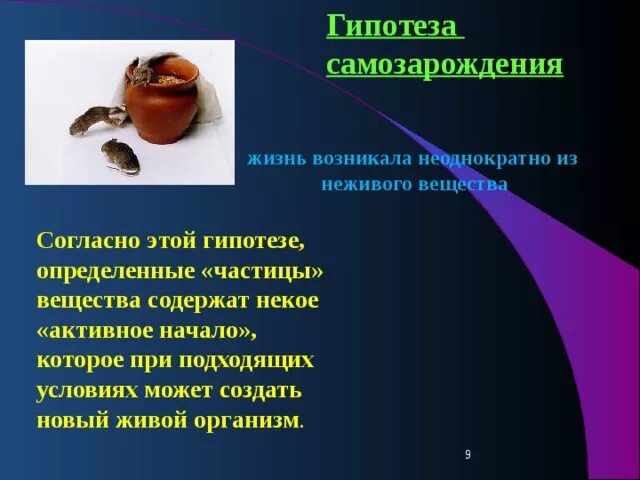 Гипотеза самозарождения

жизнь возникала неоднократно из неживого вещества

Согласно этой гипотезе, определенные «частицы» вещества содержат некое «активное начало», которое при подходящих условиях может создать новый живой организм.

9